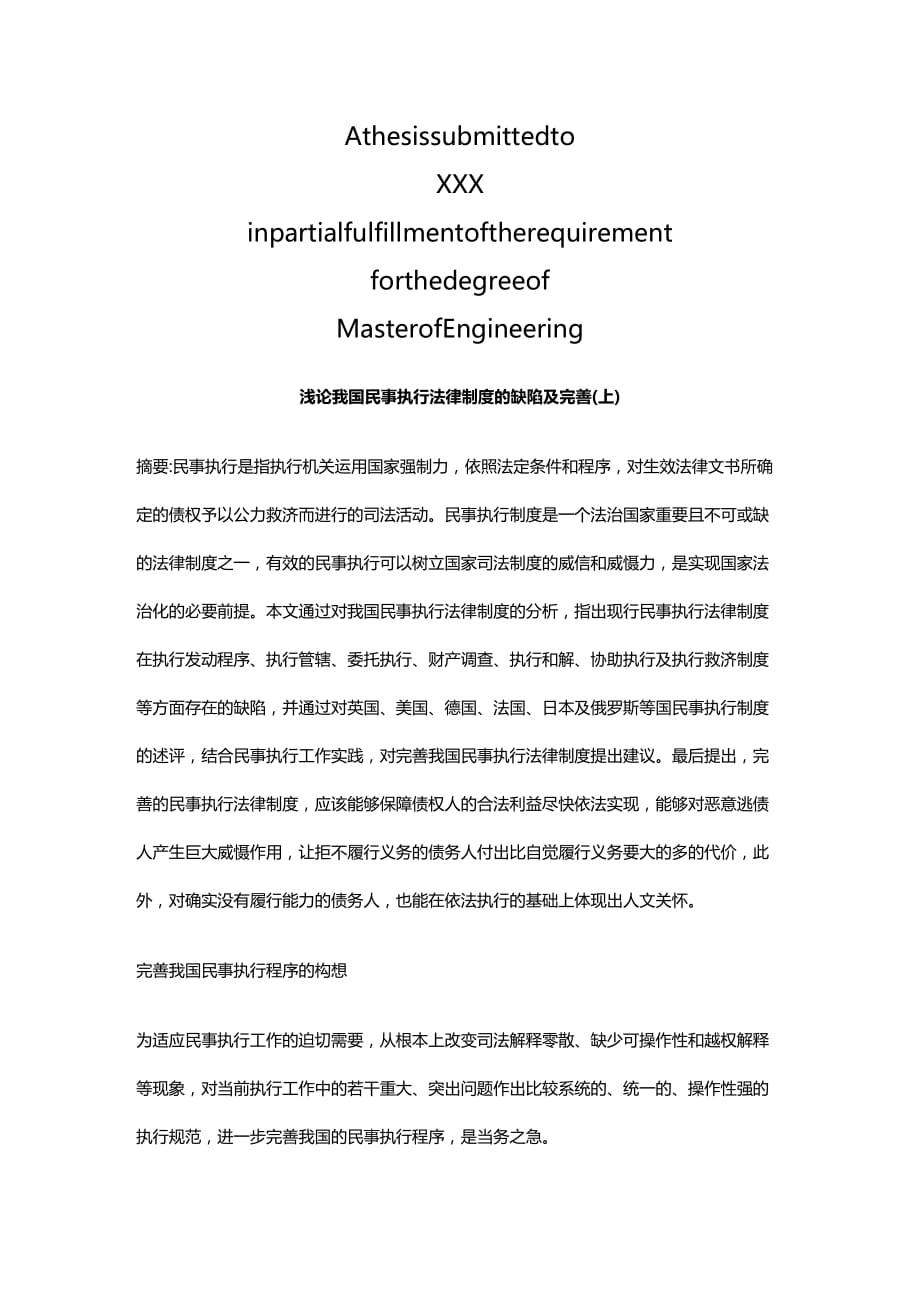 Athesissubmittedto

XXX

inpartialfulfillmentoftherequirement

forthedegreeof

MasterofEngineering

浅论我国民事执行法律制度的缺陷及完善(上)

摘要:民事执行是指执行机关运用国家强制力，依照法定条件和程序，对生效法律文书所确定的债权予以公力救济而进行的司法活动。民事执行制度是一个法治国家重要且不可或缺的法律制度之一，有效的民事执行可以树立国家司法制度的威信和威慑力，是实现国家法治化的必要前提。本文通过对我国民事执行法律制度的分析，指出现行民事执行法律制度在执行发动程序、执行管辖、委托执行、财产调查、执行和解、协助执行及执行救济制度等方面存在的缺陷，并通过对英国、美国、德国、法国、日本及俄罗斯等国民事执行制度的述评，结合民事执行工作实践，对完善我国民事执行法律制度提出建议。最后提出，完善的民事执行法律制度，应该能够保障债权人的合法利益尽快依法实现，能够对恶意逃债人产生巨大威慑作用，让拒不履行义务的债务人付出比自觉履行义务要大的多的代价，此外，对确实没有履行能力的债务人，也能在依法执行的基础上体现出人文关怀。

完善我国民事执行程序的构想

为适应民事执行工作的迫切需要，从根本上改变司法解释零散、缺少可操作性和越权解释等现象，对当前执行工作中的若干重大、突出问题作出比较系统的、统一的、操作性强的执行规范，进一步完善我国的民事执行程序，是当务之急。